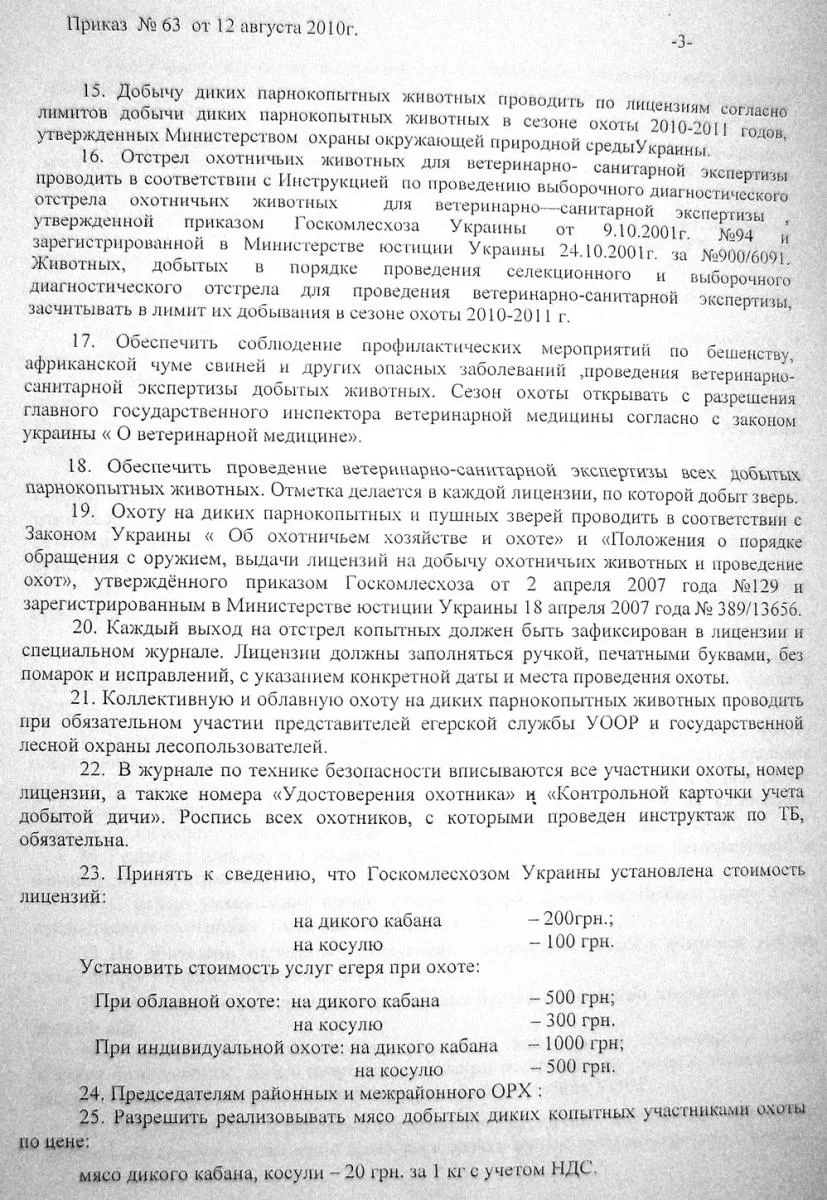 Приказ № 63 от 12 августа 2010г.

-3-

15. Добычу диких парнокопытных животных проводить по лицензиям согласно лимитов добычи диких парнокопытных животных в сезоне охоты 2010-2011 годов, утвержденных Министерством охраны окружающей природной средыУкраины.

16. Отстрел охотничьих животных для ветеринарно- санитарной экспертизы проводить в соответствии с Инструкцией по проведению выборочного диагностического отстрела охотничьих животных для ветеринарно—санитарной экспертизы , утвержденной приказом Госкомлесхоза Украины от 9.10.2001г. №94 и зарегистрированной в Министерстве юстиции Украины 24.10.2001г. за №900/6091. Животных, добытых в порядке проведения селекционного и выборочного диагностического отстрела для проведения ветеринарно-санитарной экспертизы, засчитывать в лимит их добывания в сезоне охоты 2010-2011 г.

17. Обеспечить соблюдение профилактических мероприятий по бешенству, африканской чуме свиней и других опасных заболеваний ,проведения ветеринарно-санитарной экспертизы добытых животных. Сезон охоты открывать с разрешения главного государственного инспектора ветеринарной медицины согласно с законом украины « О ветеринарной медицине».

18. Обеспечить проведение ветеринарно-санитарной экспертизы всех добытых парнокопытных животных. Отметка делается в каждой лицензии, по которой добыт зверь.

19. Охоту на диких парнокопытных и пушных зверей проводить в соответствии с Законом Украины « Об охотничьем хозяйстве и охоте» и «Положения о порядке обращения с оружием, выдачи лицензий на добычу охотничьих животных и проведение охот», утверждённого приказом Госкомлесхоза от 2 апреля 2007 года №129 и зарегистрированным в Министерстве юстиции Украины 18 апреля 2007 года № 389/13656.

20. Каждый выход на отстрел копытных должен быть зафиксирован в лицензии и специальном журнале. Лицензии должны заполняться ручкой, печатными буквами, без помарок и исправлений, с указанием конкретной даты и места проведения охоты.

21. Коллективную и облавную охоту на диких парнокопытных животных проводить при обязательном участии представителей егерской службы УООР и государственной лесной охраны лесопользователей.

22. В журнале по технике безопасности вписываются все участники охоты, номер лицензии, а также номера «Удостоверения охотника» и «Контрольной карточки учета добытой дичи». Роспись всех охотников, с которыми проведен инструктаж по ТБ, обязательна.

23. Принять к сведению, что Госкомлесхозом Украины установлена стоимость лицензий:
на дикого кабана – 200грн.;
на косулю – 100 грн.

Установить стоимость услуг егеря при охоте:

При облавной охоте: на дикого кабана – 500 грн;
на косулю – 300 грн.
При индивидуальной охоте: на дикого кабана – 1000 грн;
на косулю – 500 грн.

24. Председателям районных и межрайонного ОРХ :

25. Разрешить реализовывать мясо добытых диких копытных участниками охоты по цене:

мясо дикого кабана, косули – 20 грн. за 1 кг с учетом НДС.